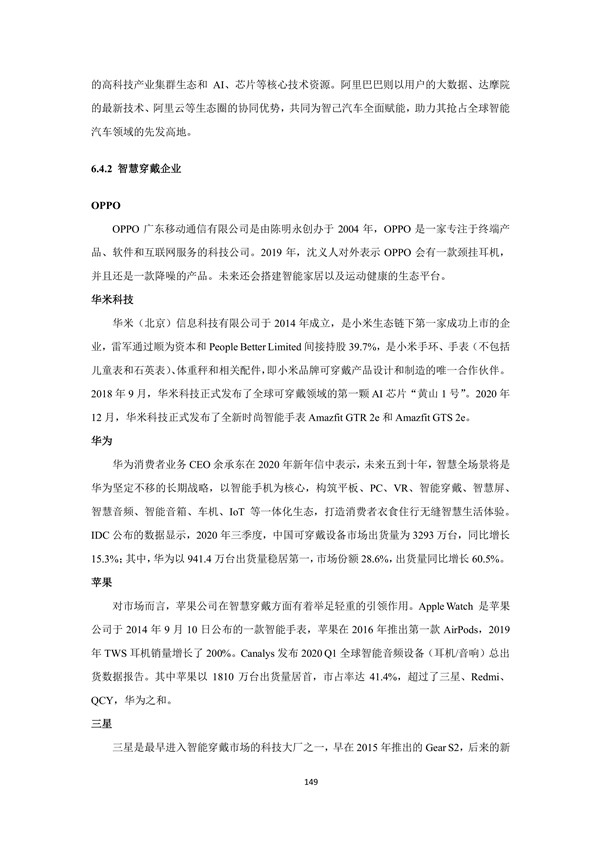 的高科技产业集群生态和 AI、芯片等核心技术资源。阿里巴巴则以用户的大数据、达摩院的最新技术、阿里云等生态圈的协同优势，共同为智己汽车全面赋能，助力其抢占全球智能汽车领域的先发高地。

6.4.2 智慧穿戴企业

OPPO

OPPO 广东移动通信有限公司是由陈明永创办于 2004 年，OPPO 是一家专注于终端产品、软件和互联网服务的科技公司。2019 年，沈义人对外表示 OPPO 会有一款颈挂耳机，并且还是一款降噪的产品。未来还会搭建智能家居以及运动健康的生态平台。

华米科技

华米（北京）信息科技有限公司于 2014 年成立，是小米生态链下第一家成功上市的企业，雷军通过顺为资本和 People Better Limited 间接持股 39.7%，是小米手环、手表（不包括儿童表和石英表）、体重秤和相关配件，即小米品牌可穿戴产品设计和制造的唯一合作伙伴。2018 年 9 月，华米科技正式发布了全球可穿戴领域的第一颗 AI 芯片“黄山 1 号”。2020 年 12 月，华米科技正式发布了全新时尚智能手表 Amazfit GTR 2e 和 Amazfit GTS 2e。

华为

华为消费者业务 CEO 余承东在 2020 年新年信中表示，未来五到十年，智慧全场景将是华为坚定不移的长期战略，以智能手机为核心，构筑平板、PC、VR、智能穿戴、智慧屏、智慧音频、智能音箱、车机、IoT 等一体化生态，打造消费者衣食住行无缝智慧生活体验。IDC 公布的数据显示，2020 年三季度，中国可穿戴设备市场出货量为 3293 万台，同比增长 15.3%；其中，华为以 941.4 万台出货量稳居第一，市场份额 28.6%，出货量同比增长 60.5%。

苹果

对市场而言，苹果公司在智慧穿戴方面有着举足轻重的引领作用。Apple Watch 是苹果公司于 2014 年 9 月 10 日公布的一款智能手表，苹果在 2016 年推出第一款 AirPods，2019 年 TWS 耳机销量增长了 200%。Canalys 发布 2020 Q1 全球智能音频设备（耳机/音响）总出货数据报告。其中苹果以 1810 万台出货量居首，市占率达 41.4%，超过了三星、Redmi、QCY，华为之和。

三星

三星是最早进入智能穿戴市场的科技大厂之一，早在 2015 年推出的 Gear S2，后来的新

149